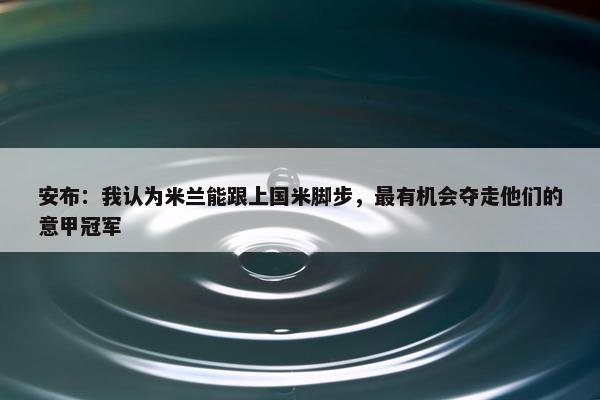 安布：我认为米兰能跟上国米脚步，最有机会夺走他们的意甲冠军